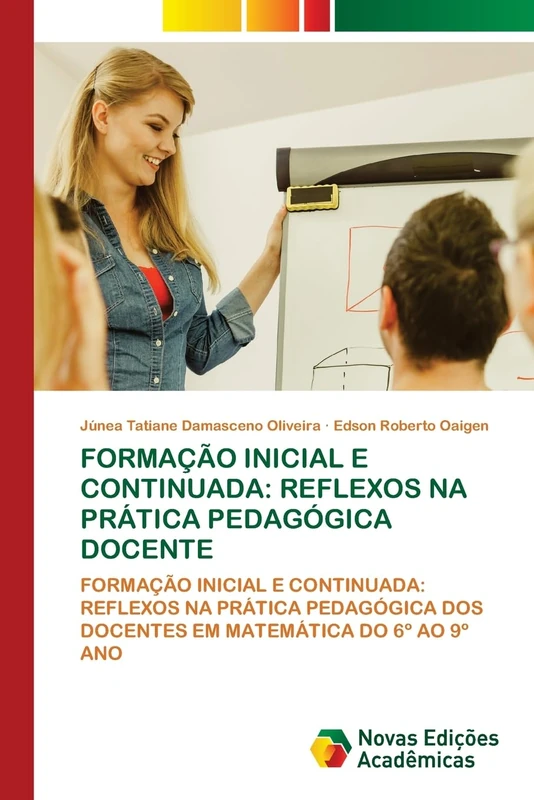 Júnea Tatiane Damasceno Oliveira · Edson Roberto Oaigen

FORMAÇÃO INICIAL E CONTINUADA: REFLEXOS NA PRÁTICA PEDAGÓGICA DOCENTE

FORMAÇÃO INICIAL E CONTINUADA: REFLEXOS NA PRÁTICA PEDAGÓGICA DOS DOCENTES EM MATEMÁTICA DO 6º AO 9º ANO

Novas Edições Acadêmicas